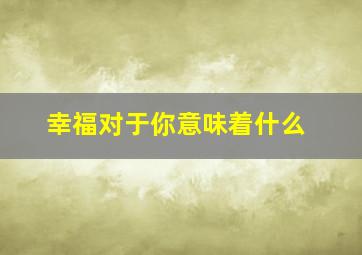 幸福对于你意味着什么